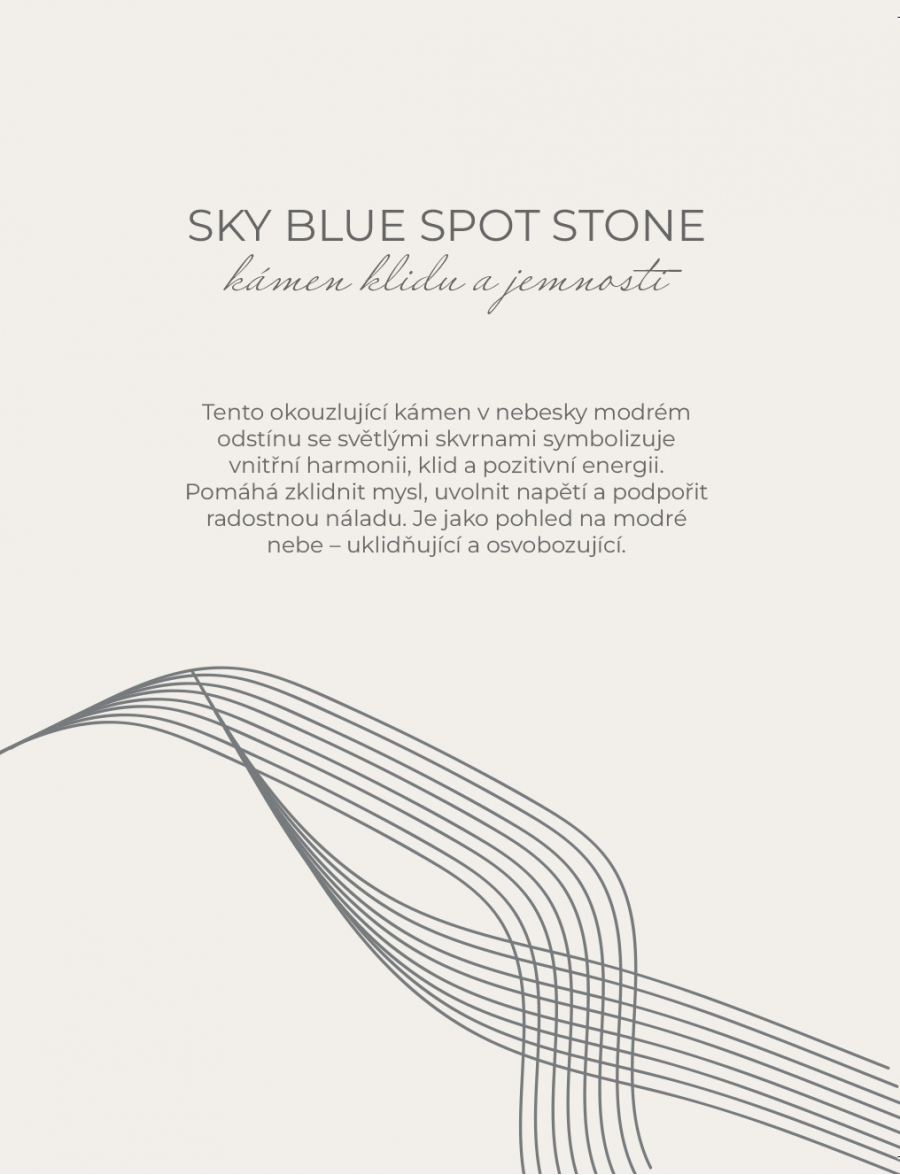 SKY BLUE SPOT STONE
kámen klidu a jemnosti

Tento okouzlující kámen v nebesky modrém odstínu se světlými skvrnami symbolizuje vnitřní harmonii, klid a pozitivní energii. Pomáhá zklidnit mysl, uvolnit napětí a podpořit radostnou náladu. Je jako pohled na modré nebe – uklidňující a osvobozující.